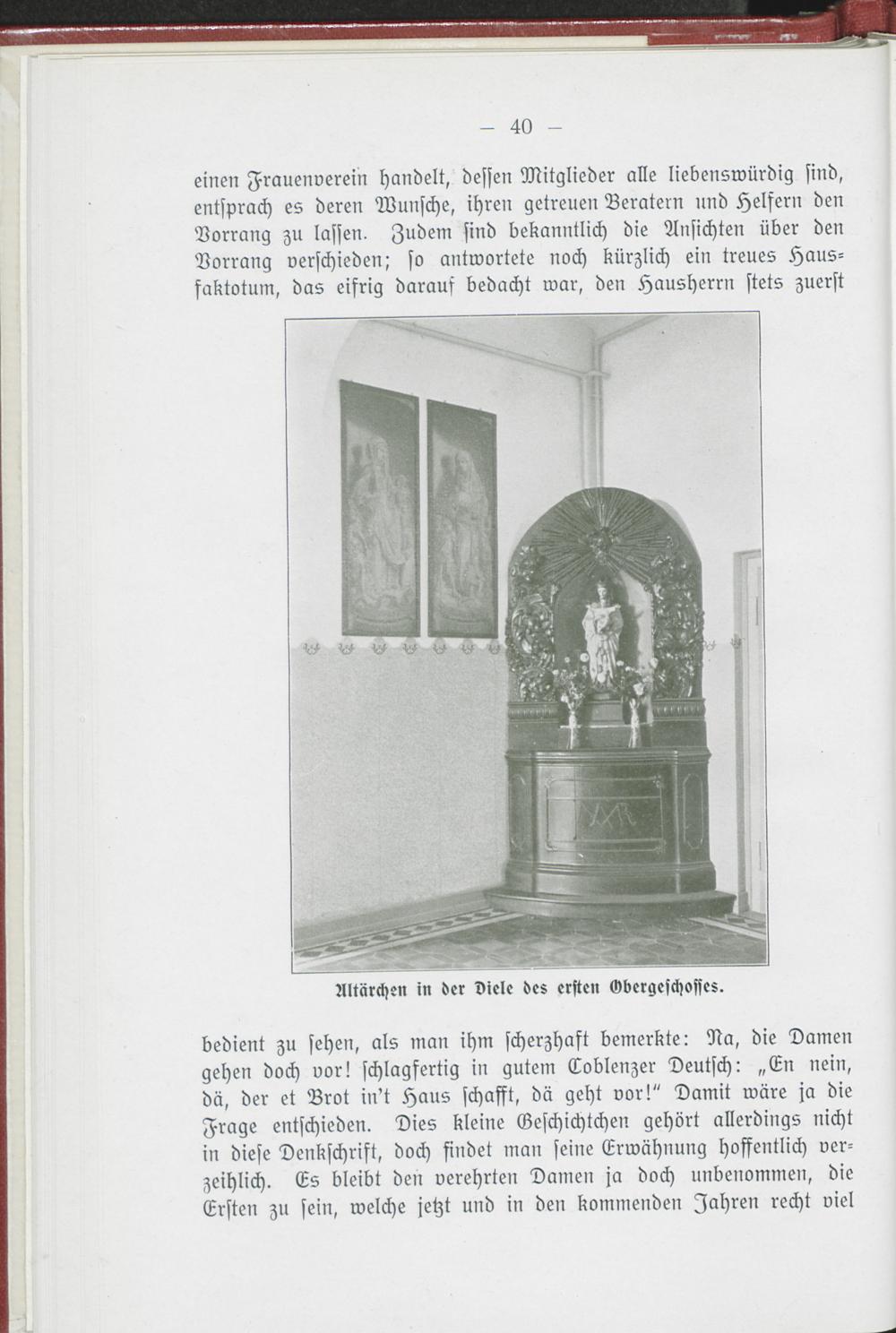 — 40 —

einen Frauenverein handelt, dessen Mitglieder alle liebenswürdig sind, entsprach es deren Wunsche, ihren getreuen Beratern und Helfern den Vorrang zu lassen. Zudem sind bekanntlich die Ansichten über den Vorrang verschieden; so antwortete noch kürzlich ein treues Hausfaktotum, das eifrig darauf bedacht war, den Hausherrn stets zuerst

Altärchen in der Diele des ersten Obergeschosses.

bedient zu sehen, als man ihm scherzhaft bemerkte: Na, die Damen gehen doch vor! schlagfertig in gutem Coblenzer Deutsch: „En nein, dä, der et Brot in't Haus schafft, dä geht vor!" Damit wäre ja die Frage entschieden. Dies kleine Geschichtchen gehört allerdings nicht in diese Denkschrift, doch findet man seine Erwähnung hoffentlich verzeihlich. Es bleibt den verehrten Damen ja doch unbenommen, die Ersten zu sein, welche jetzt und in den kommenden Jahren recht viel